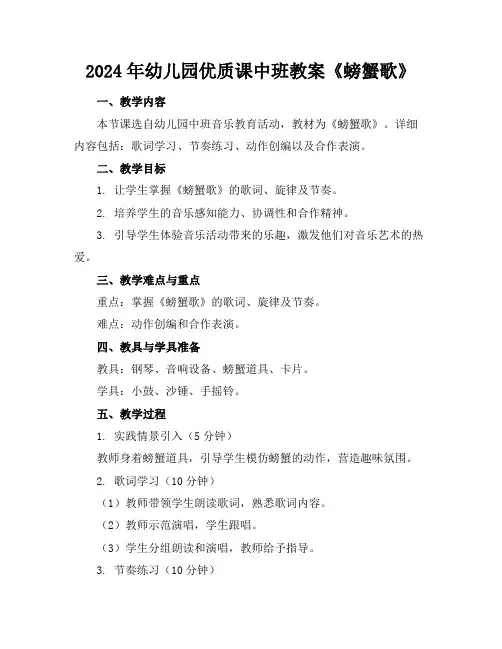 2024年幼儿园优质课中班教案《螃蟹歌》

一、教学内容

本节课选自幼儿园中班音乐教育活动，教材为《螃蟹歌》。详细内容包括：歌词学习、节奏练习、动作创编以及合作表演。

二、教学目标

1. 让学生掌握《螃蟹歌》的歌词、旋律及节奏。

2. 培养学生的音乐感知能力、协调性和合作精神。

3. 引导学生体验音乐活动带来的乐趣，激发他们对音乐艺术的热爱。

三、教学难点与重点

重点：掌握《螃蟹歌》的歌词、旋律及节奏。

难点：动作创编和合作表演。

四、教具与学具准备

教具：钢琴、音响设备、螃蟹道具、卡片。

学具：小鼓、沙锤、手摇铃。

五、教学过程

1. 实践情景引入（5分钟）

教师身着螃蟹道具，引导学生模仿螃蟹的动作，营造趣味氛围。

2. 歌词学习（10分钟）

（1）教师带领学生朗读歌词，熟悉歌词内容。

（2）教师示范演唱，学生跟唱。

（3）学生分组朗读和演唱，教师给予指导。

3. 节奏练习（10分钟）